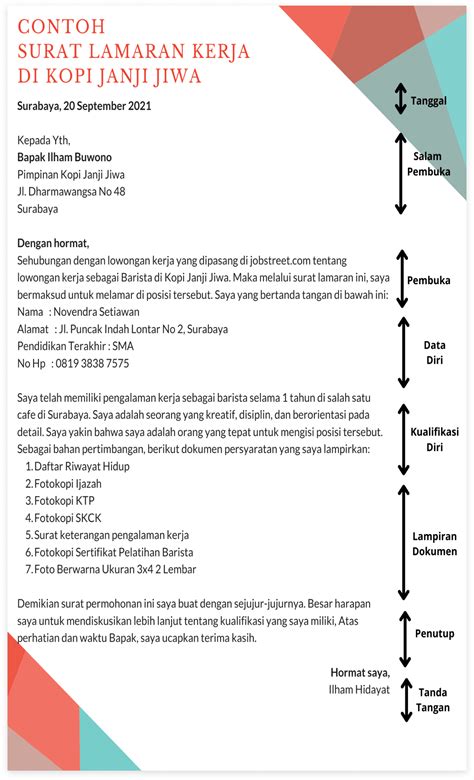 CONTOH
SURAT LAMARAN KERJA
DI KOPI JANJI JIWA

Surabaya, 20 September 2021

Tanggal

Kepada Yth,
Bapak Ilham Buwono
Pimpinan Kopi Janji Jiwa
Jl. Dharmawangsa No 48
Surabaya

Salam Pembuka

Dengan hormat,
Sehubungan dengan lowongan kerja yang dipasang di jobstreet.com tentang lowongan kerja sebagai Barista di Kopi Janji Jiwa. Maka melalui surat lamaran ini, saya bermaksud untuk melamar di posisi tersebut. Saya yang bertanda tangan di bawah ini:

Pembuka

Nama : Novendra Setiawan
Alamat : Jl. Puncak Indah Lontar No 2, Surabaya
Pendidikan Terakhir : SMA
No Hp : 0819 3838 7575

Data Diri

Saya telah memiliki pengalaman kerja sebagai barista selama 1 tahun di salah satu cafe di Surabaya. Saya adalah seorang yang kreatif, disiplin, dan berorientasi pada detail. Saya yakin bahwa saya adalah orang yang tepat untuk mengisi posisi tersebut. Sebagai bahan pertimbangan, berikut dokumen persyaratan yang saya lampirkan:

Kualifikasi Diri

1. Daftar Riwayat Hidup
2. Fotokopi Ijazah
3. Fotokopi KTP
4. Fotokopi SKCK
5. Surat keterangan pengalaman kerja
6. Fotokopi Sertifikat Pelatihan Barista
7. Foto Berwarna Ukuran 3x4 2 Lembar

Lampiran Dokumen

Demikian surat permohonan ini saya buat dengan sejujur-jujurnya. Besar harapan saya untuk mendiskusikan lebih lanjut tentang kualifikasi yang saya miliki, Atas perhatian dan waktu Bapak, saya ucapkan terima kasih.

Penutup

Hormat saya,
Ilham Hidayat

Tanda Tangan